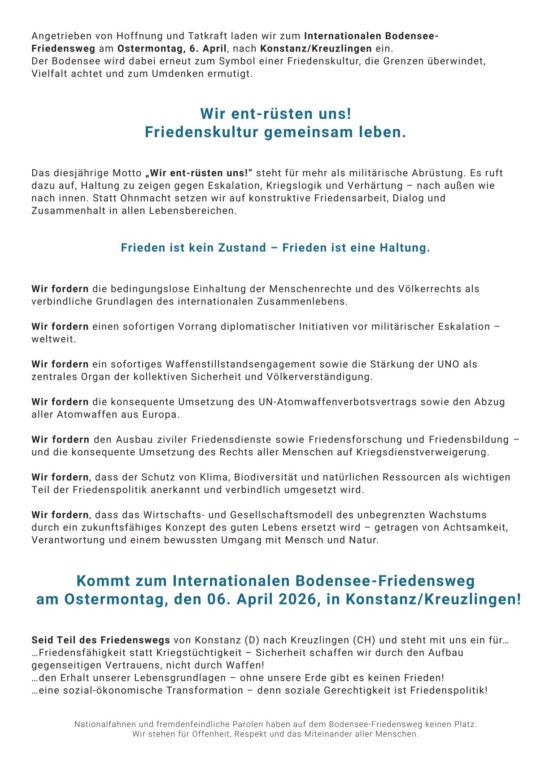 Angetrieben von Hoffnung und Tatkraft laden wir zum Internationalen Bodensee-Friedensweg am Ostermontag, 6. April, nach Konstanz/Kreuzlingen ein.
Der Bodensee wird dabei erneut zum Symbol einer Friedenskultur, die Grenzen überwindet, Vielfalt achtet und zum Umdenken ermutigt.

Wir ent-rüsten uns!
Friedenskultur gemeinsam leben.

Das diesjährige Motto „Wir ent-rüsten uns!" steht für mehr als militärische Abrüstung. Es ruft dazu auf, Haltung zu zeigen gegen Eskalation, Kriegslogik und Verhärtung – nach außen wie nach innen. Statt Ohnmacht setzen wir auf konstruktive Friedensarbeit, Dialog und Zusammenhalt in allen Lebensbereichen.

Frieden ist kein Zustand – Frieden ist eine Haltung.

Wir fordern die bedingungslose Einhaltung der Menschenrechte und des Völkerrechts als verbindliche Grundlagen des internationalen Zusammenlebens.

Wir fordern einen sofortigen Vorrang diplomatischer Initiativen vor militärischer Eskalation – weltweit.

Wir fordern ein sofortiges Waffenstillstandsengagement sowie die Stärkung der UNO als zentrales Organ der kollektiven Sicherheit und Völkerverständigung.

Wir fordern die konsequente Umsetzung des UN-Atomwaffenverbotsvertrags sowie den Abzug aller Atomwaffen aus Europa.

Wir fordern den Ausbau ziviler Friedensdienste sowie Friedensforschung und Friedensbildung – und die konsequente Umsetzung des Rechts aller Menschen auf Kriegsdienstverweigerung.

Wir fordern, dass der Schutz von Klima, Biodiversität und natürlichen Ressourcen als wichtigen Teil der Friedenspolitik anerkannt und verbindlich umgesetzt wird.

Wir fordern, dass das Wirtschafts- und Gesellschaftsmodell des unbegrenzten Wachstums durch ein zukunftsfähiges Konzept des guten Lebens ersetzt wird – getragen von Achtsamkeit, Verantwortung und einem bewussten Umgang mit Mensch und Natur.

Kommt zum Internationalen Bodensee-Friedensweg am Ostermontag, den 06. April 2026, in Konstanz/Kreuzlingen!

Seid Teil des Friedenswegs von Konstanz (D) nach Kreuzlingen (CH) und steht mit uns ein für…
…Friedensfähigkeit statt Kriegstüchtigkeit – Sicherheit schaffen wir durch den Aufbau gegenseitigen Vertrauens, nicht durch Waffen!
…den Erhalt unserer Lebensgrundlagen – ohne unsere Erde gibt es keinen Frieden!
…eine sozial-ökonomische Transformation – denn soziale Gerechtigkeit ist Friedenspolitik!

Nationalfahnen und fremdenfeindliche Parolen haben auf dem Bodensee-Friedensweg keinen Platz.
Wir stehen für Offenheit, Respekt und das Miteinander aller Menschen.